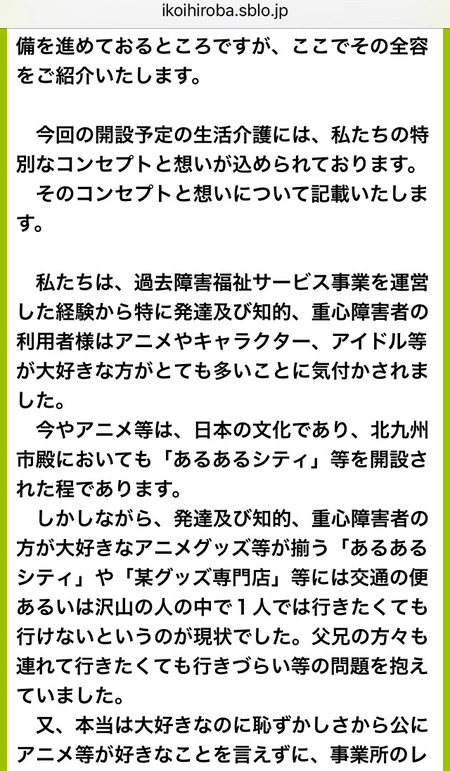 ikoihiroba.sblo.jp

備を進めておるところですが、ここでその全容をご紹介いたします。

今回の開設予定の生活介護には、私たちの特別なコンセプトと想いが込められております。
そのコンセプトと想いについて記載いたします。

私たちは、過去障害福祉サービス事業を運営した経験から特に発達及び知的、重心障害者の利用者様はアニメやキャラクター、アイドル等が大好きな方がとても多いことに気付かされました。
今やアニメ等は、日本の文化であり、北九州市殿においても「あるあるシティ」等を開設された程であります。
しかしながら、発達及び知的、重心障害者の方が大好きなアニメグッズ等が揃う「あるあるシティ」や「某グッズ専門店」等には交通の便あるいは沢山の人の中で１人では行きたくても行けないというのが現状でした。父兄の方々も連れて行きたくても行きづらい等の問題を抱えていました。
又、本当は大好きなのに恥ずかしさから公にアニメ等が好きなことを言えずに、事業所のレ